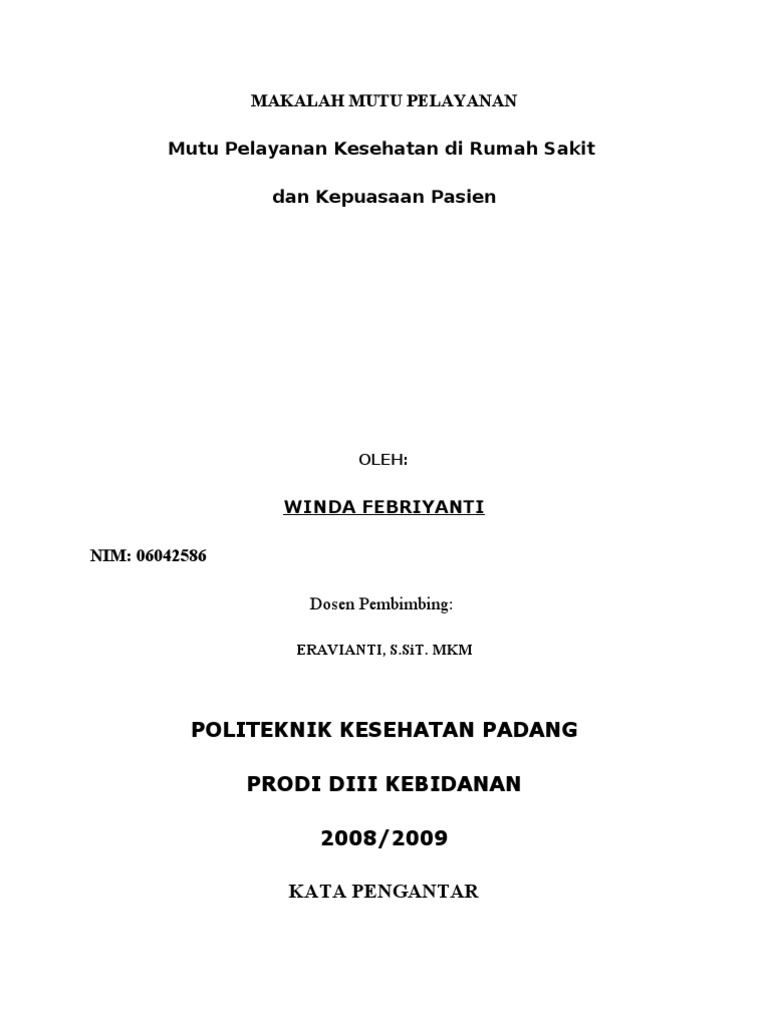 MAKALAH MUTU PELAYANAN

Mutu Pelayanan Kesehatan di Rumah Sakit

dan Kepuasaan Pasien

OLEH:

WINDA FEBRIYANTI

NIM: 06042586

Dosen Pembimbing:

ERAVIANTI, S.SiT. MKM

POLITEKNIK KESEHATAN PADANG

PRODI DIII KEBIDANAN

2008/2009

KATA PENGANTAR